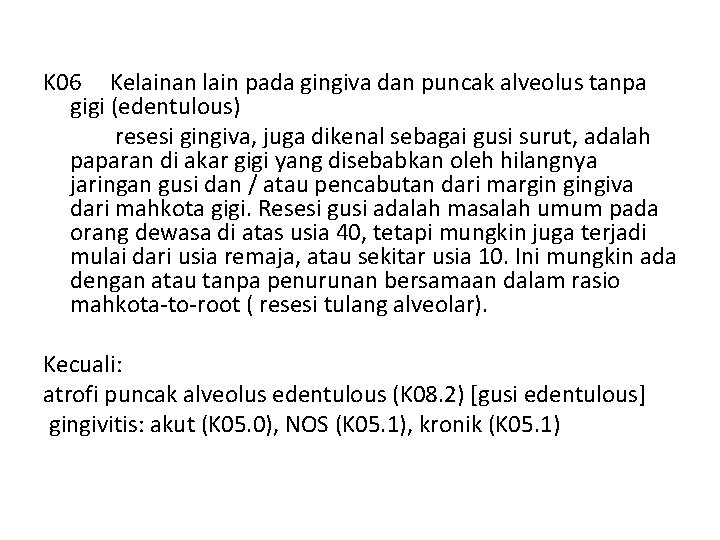 K06 Kelainan lain pada gingiva dan puncak alveolus tanpa gigi (edentulous)

resesi gingiva, juga dikenal sebagai gusi surut, adalah paparan di akar gigi yang disebabkan oleh hilangnya jaringan gusi dan / atau pencabutan dari margin gingiva dari mahkota gigi. Resesi gusi adalah masalah umum pada orang dewasa di atas usia 40, tetapi mungkin juga terjadi mulai dari usia remaja, atau sekitar usia 10. Ini mungkin ada dengan atau tanpa penurunan bersamaan dalam rasio mahkota-to-root ( resesi tulang alveolar).

Kecuali:
atrofi puncak alveolus edentulous (K08.2) [gusi edentulous]
gingivitis: akut (K05.0), NOS (K05.1), kronik (K05.1)